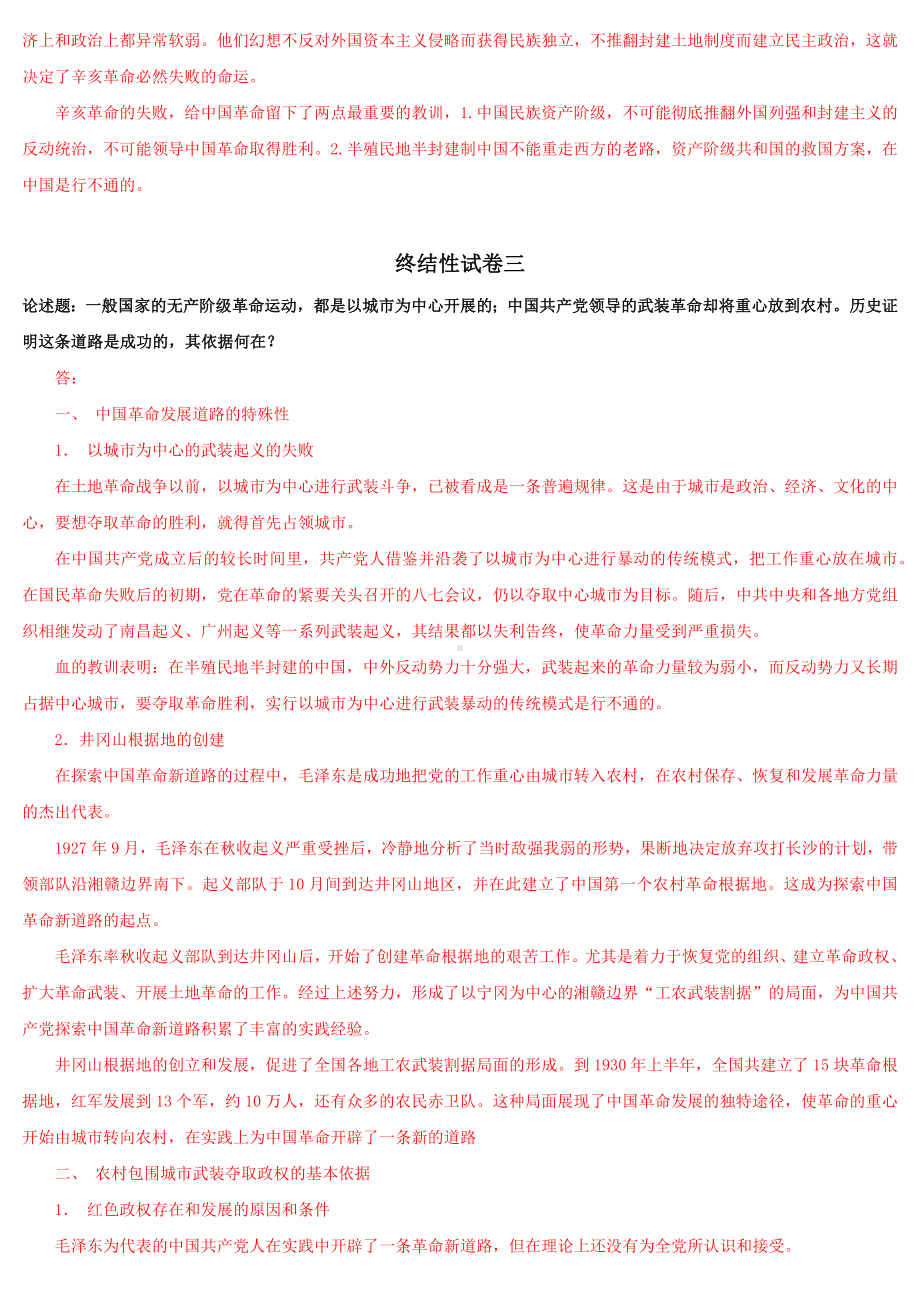 济上和政治上都异常软弱。他们幻想不反对外国资本主义侵略而获得民族独立，不推翻封建土地制度而建立民主政治，这就决定了辛亥革命必然失败的命运。

辛亥革命的失败，给中国革命留下了两点最重要的教训，1.中国民族资产阶级，不可能彻底推翻外国列强和封建主义的反动统治，不可能领导中国革命取得胜利。2.半殖民地半封建制中国不能重走西方的老路，资产阶级共和国的救国方案，在中国是行不通的。

终结性试卷三

论述题：一般国家的无产阶级革命运动，都是以城市为中心开展的；中国共产党领导的武装革命却将重心放到农村。历史证明这条道路是成功的，其依据何在？

答：

一、 中国革命发展道路的特殊性

1. 以城市为中心的武装起义的失败

在土地革命战争以前，以城市为中心进行武装斗争，已被看成是一条普遍规律。这是由于城市是政治、经济、文化的中心，要想夺取革命的胜利，就得首先占领城市。

在中国共产党成立后的较长时间里，共产党人借鉴并沿袭了以城市为中心进行暴动的传统模式，把工作重心放在城市。在国民革命失败后的初期，党在革命的紧要关头召开的八七会议，仍以夺取中心城市为目标。随后，中共中央和各地方党组织相继发动了南昌起义、广州起义等一系列武装起义，其结果都以失利告终，使革命力量受到严重损失。

血的教训表明：在半殖民地半封建的中国，中外反动势力十分强大，武装起来的革命力量较为弱小，而反动势力又长期占据中心城市，要夺取革命胜利，实行以城市为中心进行武装暴动的传统模式是行不通的。

2．井冈山根据地的创建

在探索中国革命新道路的过程中，毛泽东是成功地把党的工作重心由城市转入农村，在农村保存、恢复和发展革命力量的杰出代表。

1927 年 9 月，毛泽东在秋收起义严重受挫后，冷静地分析了当时敌强我弱的形势，果断地决定放弃攻打长沙的计划，带领部队沿湘赣边界南下。起义部队于 10 月间到达井冈山地区，并在此建立了中国第一个农村革命根据地。这成为探索中国革命新道路的起点。

毛泽东率秋收起义部队到达井冈山后，开始了创建革命根据地的艰苦工作。尤其是着力于恢复党的组织、建立革命政权、扩大革命武装、开展土地革命的工作。经过上述努力，形成了以宁冈为中心的湘赣边界“工农武装割据”的局面，为中国共产党探索中国革命新道路积累了丰富的实践经验。

井冈山根据地的创立和发展，促进了全国各地工农武装割据局面的形成。到 1930 年上半年，全国共建立了 15 块革命根据地，红军发展到 13 个军，约 10 万人，还有众多的农民赤卫队。这种局面展现了中国革命发展的独特途径，使革命的重心开始由城市转向农村，在实践上为中国革命开辟了一条新的道路

二、 农村包围城市武装夺取政权的基本依据

1. 红色政权存在和发展的原因和条件

毛泽东为代表的中国共产党人在实践中开辟了一条革命新道路，但在理论上还没有为全党所认识和接受。